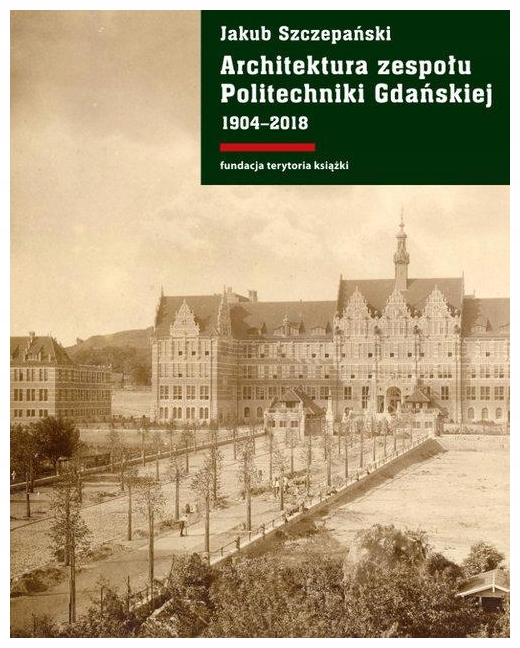 Jakub Szczepański

Architektura zespołu Politechniki Gdańskiej

1904–2018

fundacja terytoria książki